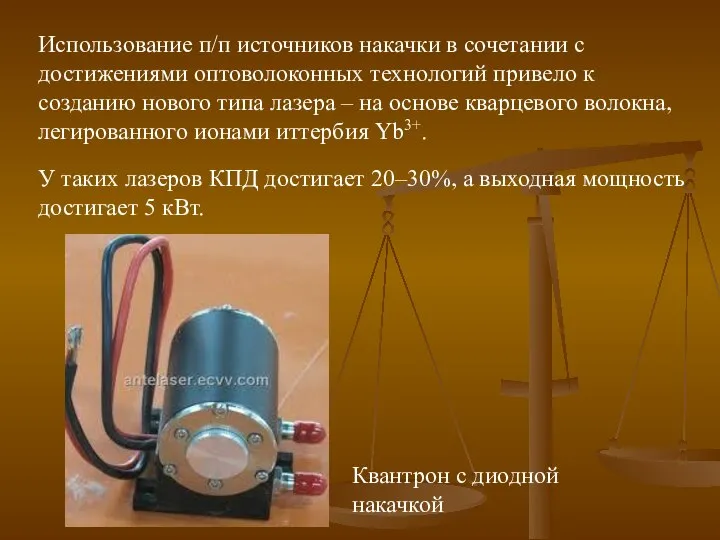 Использование п/п источников накачки в сочетании с достижениями оптоволоконных технологий привело к созданию нового типа лазера – на основе кварцевого волокна, легированного ионами иттербия $Yb^{3+}$.

У таких лазеров КПД достигает 20–30%, а выходная мощность достигает 5 кВт.

antelaser.ecvv.com

Квантрон с диодной накачкой